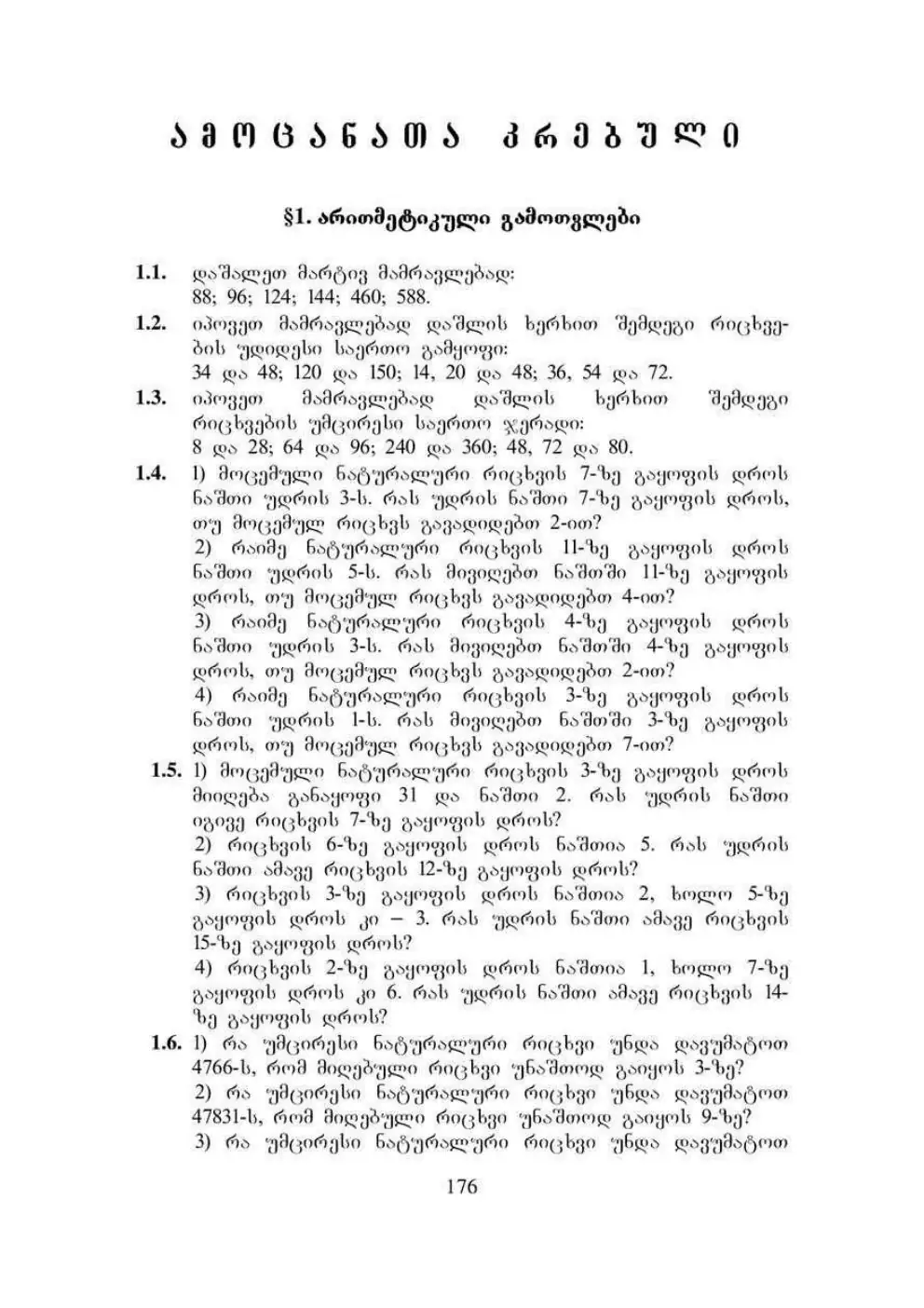 ამოცანათა კრებული

§1. არითმეტიკული გამოთვლები

1.1. დაშალეთ მარტივ მამრავლებად:
88; 96; 124; 144; 460; 588.

1.2. იპოვეთ მამრავლებად დაშლის ხერხით შემდეგი რიცხვების უდიდესი საერთო გამყოფი:
34 და 48; 120 და 150; 14, 20 და 48; 36, 54 და 72.

1.3. იპოვეთ მამრავლებად დაშლის ხერხით შემდეგი რიცხვების უმცირესი საერთო ჯერადი:
8 და 28; 64 და 96; 240 და 360; 48, 72 და 80.

1.4. 1) მოცემული ნატურალური რიცხვის 7-ზე გაყოფის დროს ნაშთი უდრის 3-ს. რას უდრის ნაშთი 7-ზე გაყოფის დროს, თუ მოცემულ რიცხვს გავადიდებთ 2-ით?
2) რაიმე ნატურალური რიცხვის 11-ზე გაყოფის დროს ნაშთი უდრის 5-ს. რას მივიღებთ ნაშთში 11-ზე გაყოფის დროს, თუ მოცემულ რიცხვს გავადიდებთ 4-ით?
3) რაიმე ნატურალური რიცხვის 4-ზე გაყოფის დროს ნაშთი უდრის 3-ს. რას მივიღებთ ნაშთში 4-ზე გაყოფის დროს, თუ მოცემულ რიცხვს გავადიდებთ 2-ით?
4) რაიმე ნატურალური რიცხვის 3-ზე გაყოფის დროს ნაშთი უდრის 1-ს. რას მივიღებთ ნაშთში 3-ზე გაყოფის დროს, თუ მოცემულ რიცხვს გავადიდებთ 7-ით?

1.5. 1) მოცემული ნატურალური რიცხვის 3-ზე გაყოფის დროს მიიღება განაყოფი 31 და ნაშთი 2. რას უდრის ნაშთი იგივე რიცხვის 7-ზე გაყოფის დროს?
2) რიცხვის 6-ზე გაყოფის დროს ნაშთია 5. რას უდრის ნაშთი ამავე რიცხვის 12-ზე გაყოფის დროს?
3) რიცხვის 3-ზე გაყოფის დროს ნაშთია 2, ხოლო 5-ზე გაყოფის დროს კი – 3. რას უდრის ნაშთი ამავე რიცხვის 15-ზე გაყოფის დროს?
4) რიცხვის 2-ზე გაყოფის დროს ნაშთია 1, ხოლო 7-ზე გაყოფის დროს კი 6. რას უდრის ნაშთი ამავე რიცხვის 14-ზე გაყოფის დროს?

1.6. 1) რა უმცირესი ნატურალური რიცხვი უნდა დავუმატოთ 4766-ს, რომ მიღებული რიცხვი უნაშთოდ გაიყოს 3-ზე?
2) რა უმცირესი ნატურალური რიცხვი უნდა დავუმატოთ 47831-ს, რომ მიღებული რიცხვი უნაშთოდ გაიყოს 9-ზე?
3) რა უმცირესი ნატურალური რიცხვი უნდა დავუმატოთ

176